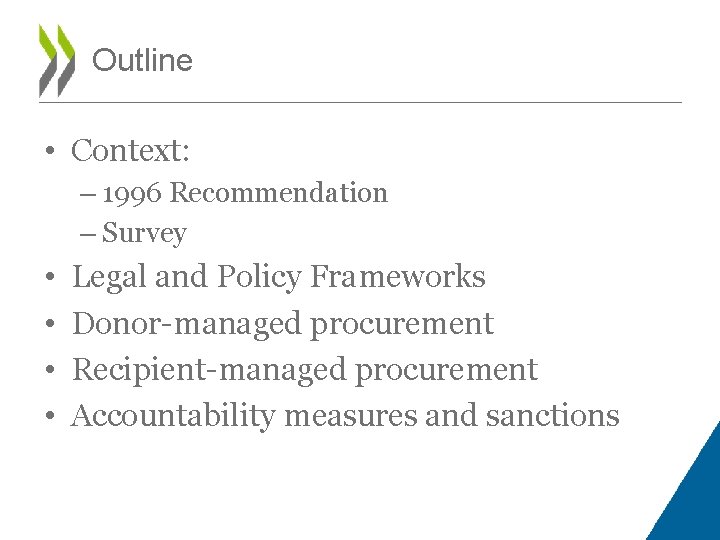 Outline

• Context:
– 1996 Recommendation
– Survey
• Legal and Policy Frameworks
• Donor-managed procurement
• Recipient-managed procurement
• Accountability measures and sanctions